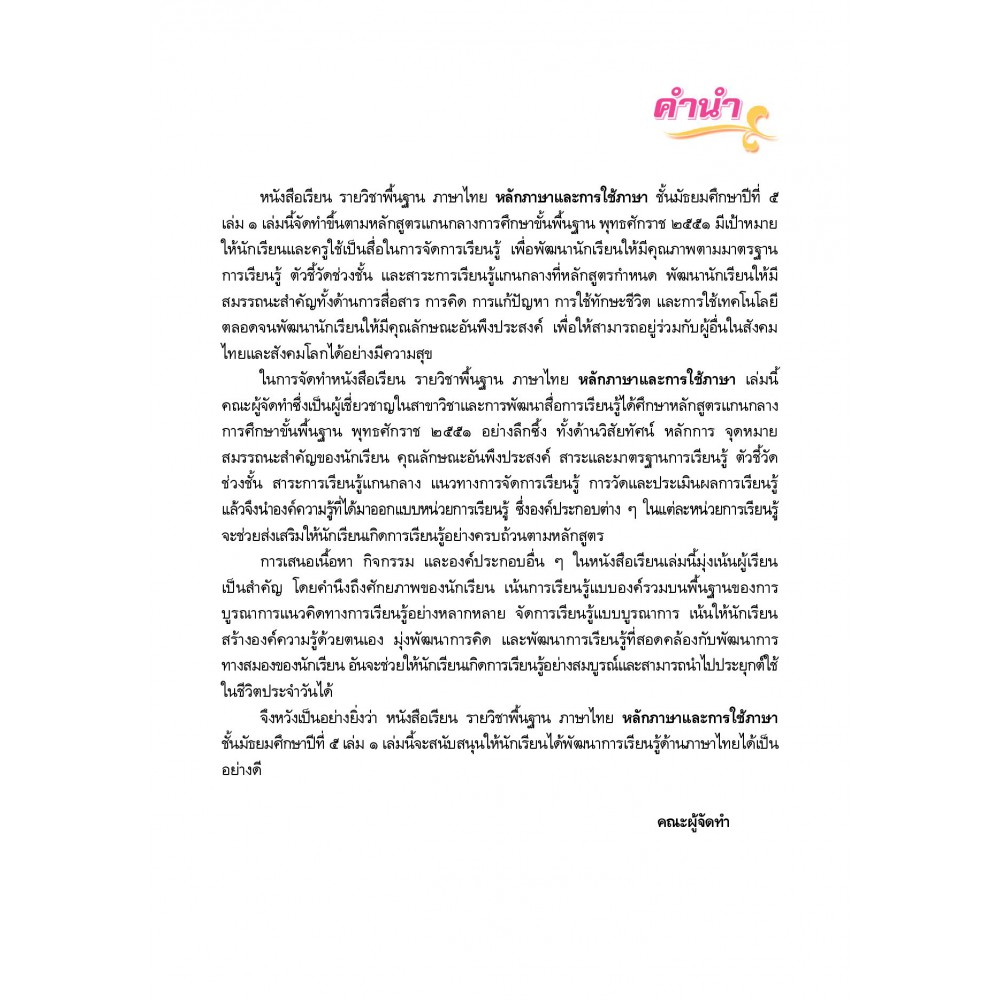 คำนำ

หนังสือเรียน รายวิชาพื้นฐาน ภาษาไทย หลักภาษาและการใช้ภาษา ชั้นมัธยมศึกษาปีที่ ๕ เล่ม ๑ เล่มนี้จัดทำขึ้นตามหลักสูตรแกนกลางการศึกษาขั้นพื้นฐาน พุทธศักราช ๒๕๕๑ มีเป้าหมายให้นักเรียนและครูใช้เป็นสื่อในการจัดการเรียนรู้ เพื่อพัฒนานักเรียนให้มีคุณภาพตามมาตรฐานการเรียนรู้ ตัวชี้วัดช่วงชั้น และสาระการเรียนรู้แกนกลางที่หลักสูตรกำหนด พัฒนานักเรียนให้มีสมรรถนะสำคัญทั้งด้านการสื่อสาร การคิด การแก้ปัญหา การใช้ทักษะชีวิต และการใช้เทคโนโลยี ตลอดจนพัฒนานักเรียนให้มีคุณลักษณะอันพึงประสงค์ เพื่อให้สามารถอยู่ร่วมกับผู้อื่นในสังคมไทยและสังคมโลกได้อย่างมีความสุข

ในการจัดทำหนังสือเรียน รายวิชาพื้นฐาน ภาษาไทย หลักภาษาและการใช้ภาษา เล่มนี้ คณะผู้จัดทำซึ่งเป็นผู้เชี่ยวชาญในสาขาวิชาและการพัฒนาสื่อการเรียนรู้ได้ศึกษาหลักสูตรแกนกลางการศึกษาขั้นพื้นฐาน พุทธศักราช ๒๕๕๑ อย่างลึกซึ้ง ทั้งด้านวิสัยทัศน์ หลักการ จุดหมาย สมรรถนะสำคัญของนักเรียน คุณลักษณะอันพึงประสงค์ สาระและมาตรฐานการเรียนรู้ ตัวชี้วัดช่วงชั้น สาระการเรียนรู้แกนกลาง แนวทางการจัดการเรียนรู้ การวัดและประเมินผลการเรียนรู้ แล้วจึงนำองค์ความรู้ที่ได้มาออกแบบหน่วยการเรียนรู้ ซึ่งองค์ประกอบต่าง ๆ ในแต่ละหน่วยการเรียนรู้จะช่วยส่งเสริมให้นักเรียนเกิดการเรียนรู้อย่างครบถ้วนตามหลักสูตร

การเสนอเนื้อหา กิจกรรม และองค์ประกอบอื่น ๆ ในหนังสือเรียนเล่มนี้มุ่งเน้นผู้เรียนเป็นสำคัญ โดยคำนึงถึงศักยภาพของนักเรียน เน้นการเรียนรู้แบบองค์รวมบนพื้นฐานของการบูรณาการแนวคิดทางการเรียนรู้อย่างหลากหลาย จัดการเรียนรู้แบบบูรณาการ เน้นให้นักเรียนสร้างองค์ความรู้ด้วยตนเอง มุ่งพัฒนาการคิด และพัฒนาการเรียนรู้ที่สอดคล้องกับพัฒนาการทางสมองของนักเรียน อันจะช่วยให้นักเรียนเกิดการเรียนรู้อย่างสมบูรณ์และสามารถนำไปประยุกต์ใช้ในชีวิตประจำวันได้

จึงหวังเป็นอย่างยิ่งว่า หนังสือเรียน รายวิชาพื้นฐาน ภาษาไทย หลักภาษาและการใช้ภาษา ชั้นมัธยมศึกษาปีที่ ๕ เล่ม ๑ เล่มนี้จะสนับสนุนให้นักเรียนได้พัฒนาการเรียนรู้ด้านภาษาไทยได้เป็นอย่างดี

คณะผู้จัดทำ